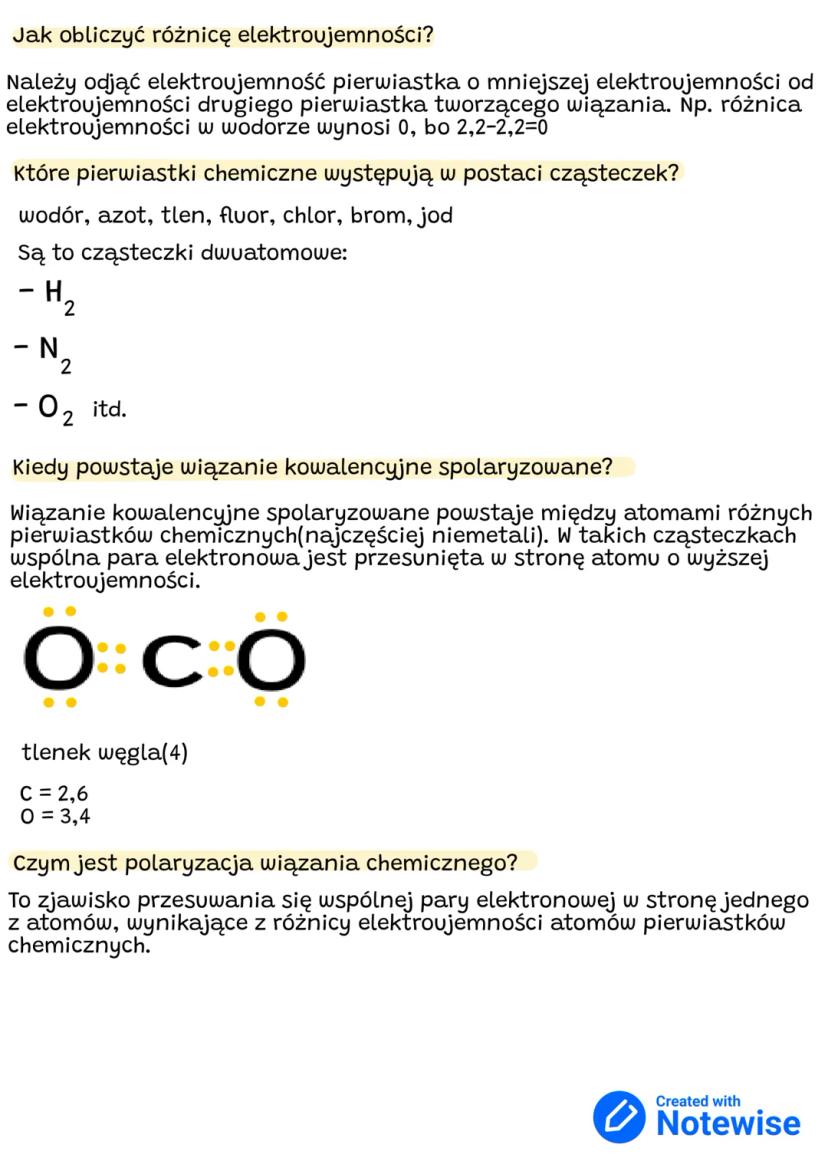 Jak obliczyć różnicę elektroujemności?

Należy odjąć elektroujemność pierwiastka o mniejszej elektroujemności od elektroujemności drugiego pierwiastka tworzącego wiązania. Np. różnica elektroujemności w wodorze wynosi 0, bo 2,2-2,2=0

Które pierwiastki chemiczne występują w postaci cząsteczek?

wodór, azot, tlen, fluor, chlor, brom, jod

Są to cząsteczki dwuatomowe:

- $H_2$

- $N_2$

- $O_2$ itd.

Kiedy powstaje wiązanie kowalencyjne spolaryzowane?

Wiązanie kowalencyjne spolaryzowane powstaje między atomami różnych pierwiastków chemicznych(najczęściej niemetali). W takich cząsteczkach wspólna para elektronowa jest przesunięta w stronę atomu o wyższej elektroujemności.

O C O

tlenek węgla(4)

C = 2,6
O = 3,4

Czym jest polaryzacja wiązania chemicznego?

To zjawisko przesuwania się wspólnej pary elektronowej w stronę jednego z atomów, wynikające z różnicy elektroujemności atomów pierwiastków chemicznych.

Created with Notewise